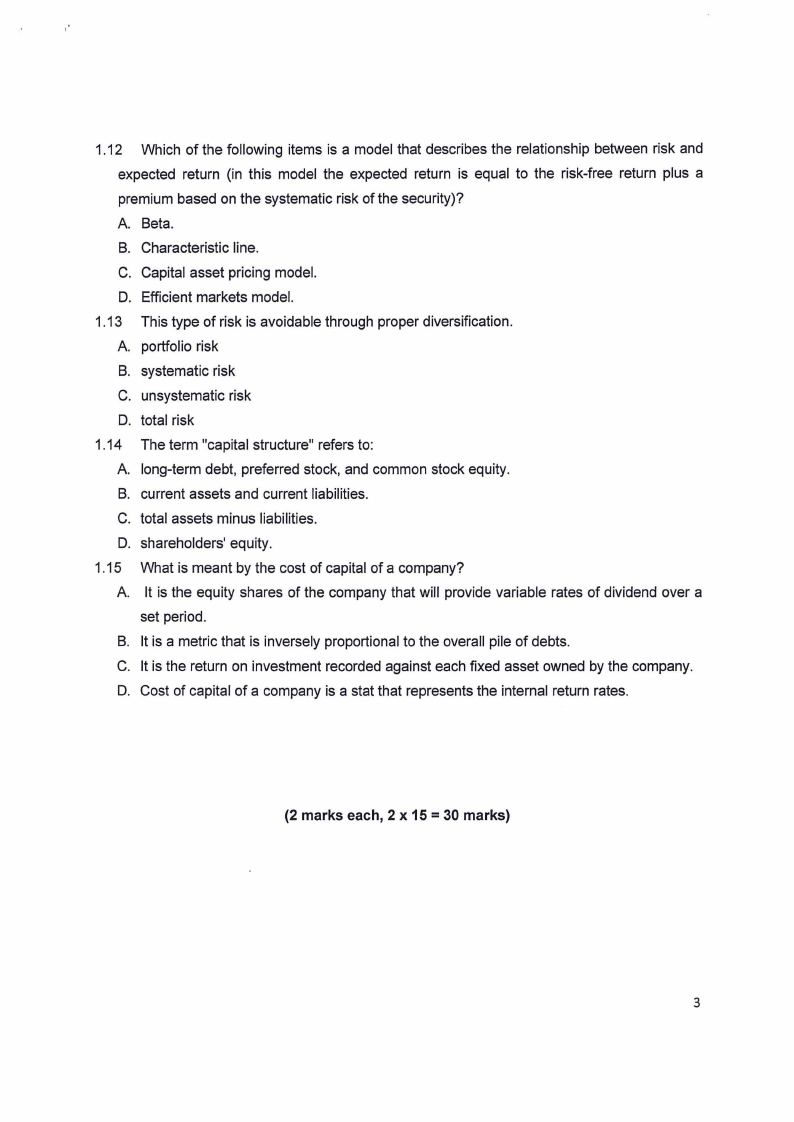 1.12 Which of the following items is a model that describes the relationship between risk and expected return (in this model the expected return is equal to the risk-free return plus a premium based on the systematic risk of the security)?

A. Beta.

B. Characteristic line.

C. Capital asset pricing model.

D. Efficient markets model.

1.13 This type of risk is avoidable through proper diversification.

A. portfolio risk

B. systematic risk

C. unsystematic risk

D. total risk

1.14 The term "capital structure" refers to:

A. long-term debt, preferred stock, and common stock equity.

B. current assets and current liabilities.

C. total assets minus liabilities.

D. shareholders' equity.

1.15 What is meant by the cost of capital of a company?

A. It is the equity shares of the company that will provide variable rates of dividend over a set period.

B. It is a metric that is inversely proportional to the overall pile of debts.

C. It is the return on investment recorded against each fixed asset owned by the company.

D. Cost of capital of a company is a stat that represents the internal return rates.

(2 marks each, 2 x 15 = 30 marks)

3